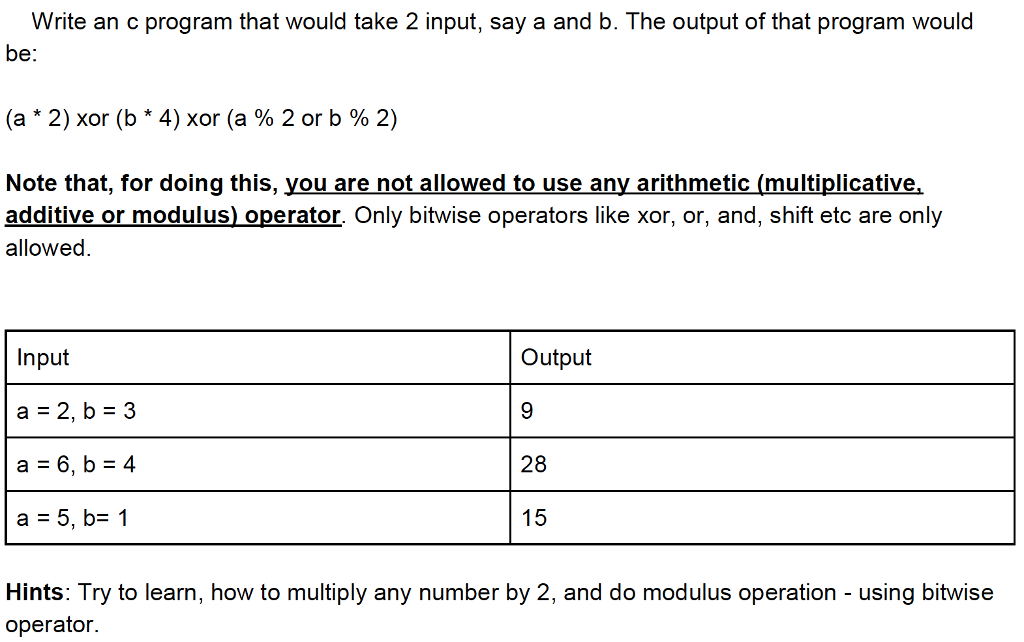 Write an c program that would take 2 input, say a and b. The output of that program would be:

(a * 2) xor (b * 4) xor (a % 2 or b % 2)

Note that, for doing this, you are not allowed to use any arithmetic (multiplicative, additive or modulus) operator. Only bitwise operators like xor, or, and, shift etc are only allowed.

| Input | Output |
|---|---|
| a = 2, b = 3 | 9 |
| a = 6, b = 4 | 28 |
| a = 5, b= 1 | 15 |

Hints: Try to learn, how to multiply any number by 2, and do modulus operation - using bitwise operator.